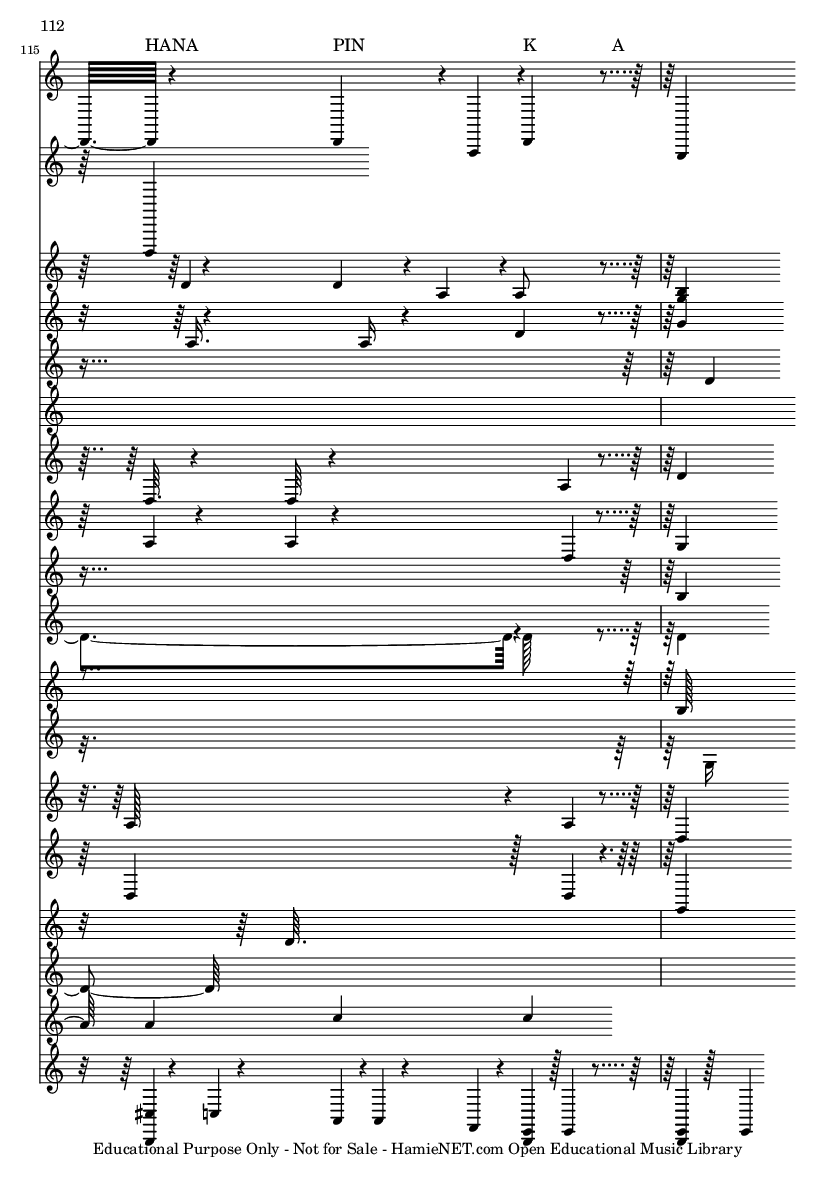 112

115

HANA PIN K A

Educational Purpose Only - Not for Sale - HamieNET.com Open Educational Music Library